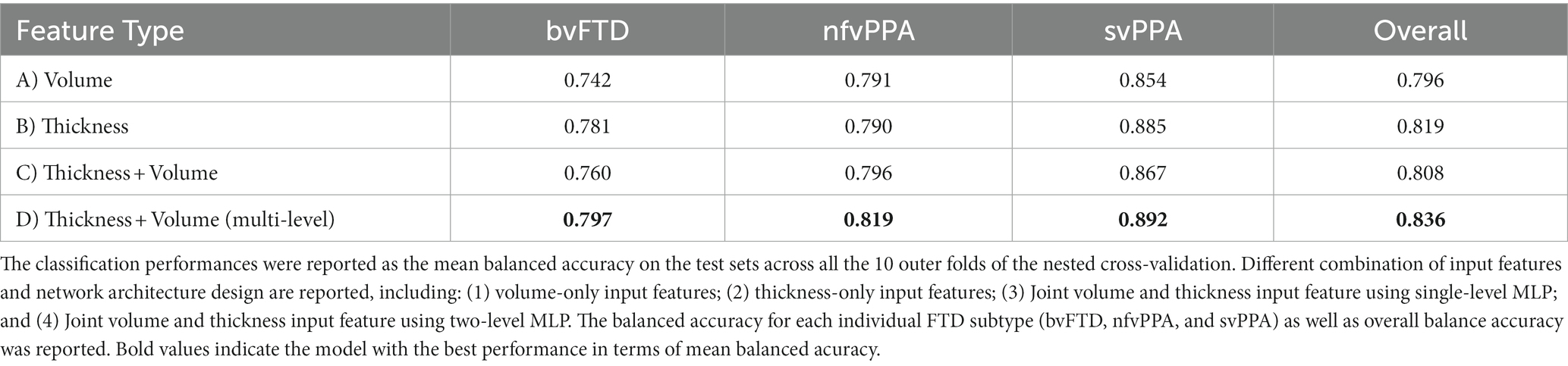 | Feature Type | bvFTD | nfvPPA | svPPA | Overall |
|---|---|---|---|---|
| A) Volume | 0.742 | 0.791 | 0.854 | 0.796 |
| B) Thickness | 0.781 | 0.790 | 0.885 | 0.819 |
| C) Thickness + Volume | 0.760 | 0.796 | 0.867 | 0.808 |
| D) Thickness + Volume (multi-level) | **0.797** | **0.819** | **0.892** | **0.836** |

The classification performances were reported as the mean balanced accuracy on the test sets across all the 10 outer folds of the nested cross-validation. Different combination of input features and network architecture design are reported, including: (1) volume-only input features; (2) thickness-only input features; (3) Joint volume and thickness input feature using single-level MLP; and (4) Joint volume and thickness input feature using two-level MLP. The balanced accuracy for each individual FTD subtype (bvFTD, nfvPPA, and svPPA) as well as overall balance accuracy was reported. Bold values indicate the model with the best performance in terms of mean balanced acuracy.